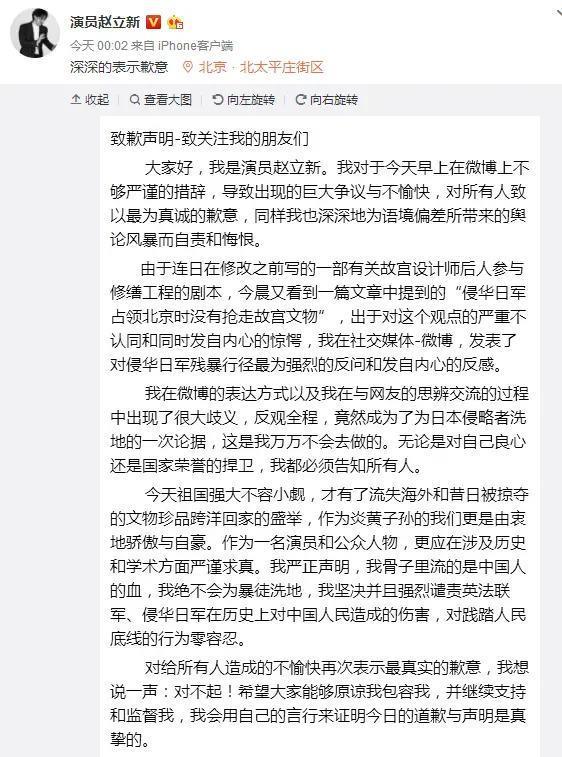 演员赵立新

今天 00:02 来自 iPhone客户端

深深的表示歉意　北京 · 北太平庄街区

收起　查看大图　向左旋转　向右旋转

致歉声明-致关注我的朋友们

大家好，我是演员赵立新。我对于今天早上在微博上不够严谨的措辞，导致出现的巨大争议与不愉快，对所有人致以最为真诚的歉意，同样我也深深地为语境偏差所带来的舆论风暴而自责和悔恨。

由于连日在修改之前写的一部有关故宫设计师后人参与修缮工程的剧本，今晨又看到一篇文章中提到的“侵华日军占领北京时没有抢走故宫文物”，出于对这个观点的严重不认同和同时发自内心的惊愕，我在社交媒体-微博，发表了对侵华日军残暴行径最为强烈的反问和发自内心的反感。

我在微博的表达方式以及我在与网友的思辨交流的过程中出现了很大歧义，反观全程，竟然成为了为日本侵略者洗地的一次论据，这是我万万不会去做的。无论是对自己良心还是国家荣誉的捍卫，我都必须告知所有人。

今天祖国强大不容小觑，才有了流失海外和昔日被掠夺的文物珍品跨洋回家的盛举，作为炎黄子孙的我们更是由衷地骄傲与自豪。作为一名演员和公众人物，更应在涉及历史和学术方面严谨求真。我严正声明，我骨子里流的是中国人的血，我绝不会为暴徒洗地，我坚决并且强烈谴责英法联军、侵华日军在历史上对中国人民造成的伤害，对践踏人民底线的行为零容忍。

对给所有人造成的不愉快再次表示最真实的歉意，我想说一声：对不起！希望大家能够原谅我包容我，并继续支持和监督我，我会用自己的言行来证明今日的道歉与声明是真挚的。